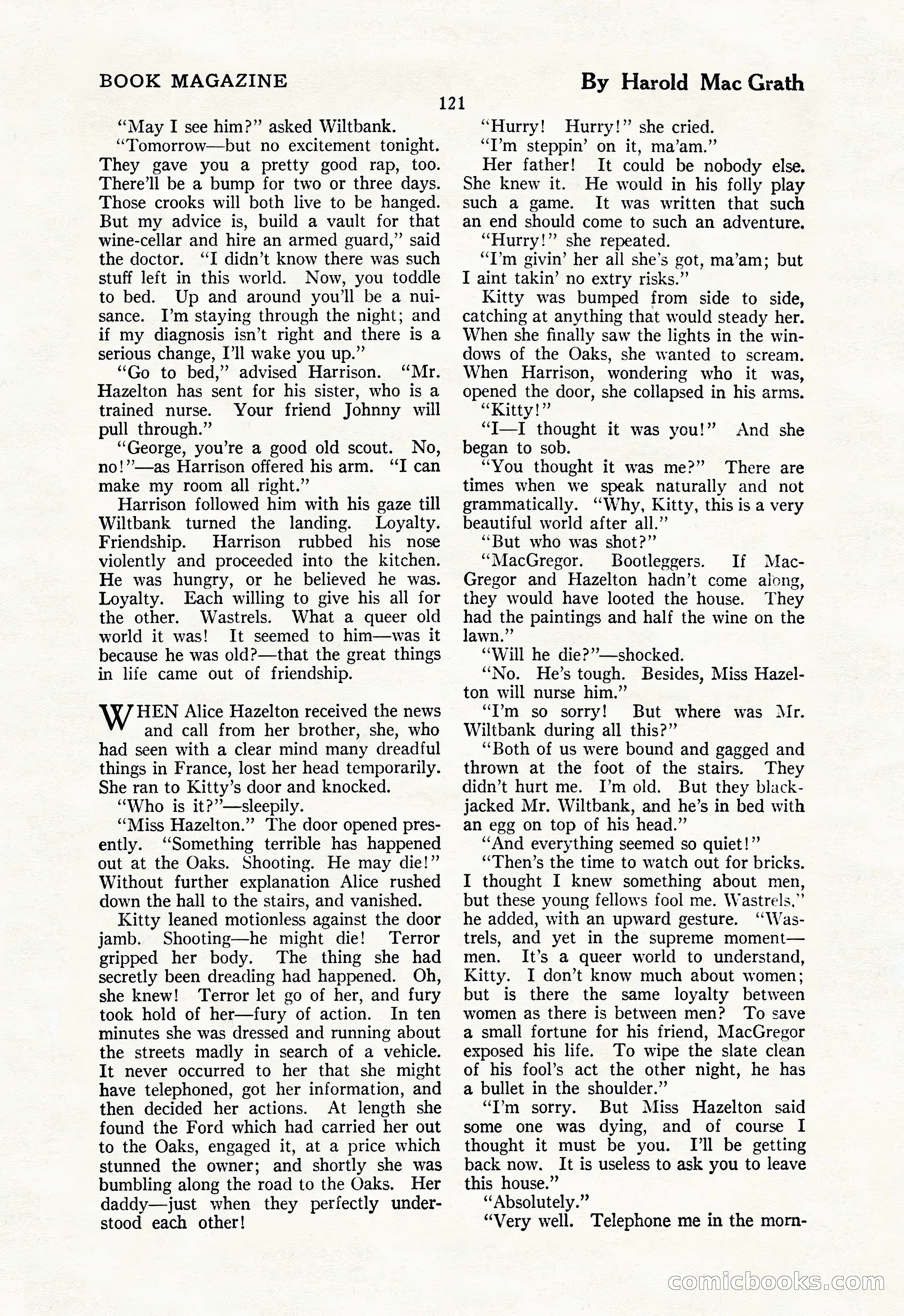 BOOK MAGAZINE

By Harold Mac Grath

121

"May I see him?" asked Wiltbank.

"Tomorrow—but no excitement tonight. They gave you a pretty good rap, too. There'll be a bump for two or three days. Those crooks will both live to be hanged. But my advice is, build a vault for that wine-cellar and hire an armed guard," said the doctor. "I didn't know there was such stuff left in this world. Now, you toddle to bed. Up and around you'll be a nuisance. I'm staying through the night; and if my diagnosis isn't right and there is a serious change, I'll wake you up."

"Go to bed," advised Harrison. "Mr. Hazelton has sent for his sister, who is a trained nurse. Your friend Johnny will pull through."

"George, you're a good old scout. No, no!"—as Harrison offered his arm. "I can make my room all right."

Harrison followed him with his gaze till Wiltbank turned the landing. Loyalty. Friendship. Harrison rubbed his nose violently and proceeded into the kitchen. He was hungry, or he believed he was. Loyalty. Each willing to give his all for the other. Wastrels. What a queer old world it was! It seemed to him—was it because he was old?—that the great things in life came out of friendship.

WHEN Alice Hazelton received the news and call from her brother, she, who had seen with a clear mind many dreadful things in France, lost her head temporarily. She ran to Kitty's door and knocked.

"Who is it?"—sleepily.

"Miss Hazelton." The door opened presently. "Something terrible has happened out at the Oaks. Shooting. He may die!" Without further explanation Alice rushed down the hall to the stairs, and vanished.

Kitty leaned motionless against the door jamb. Shooting—he might die! Terror gripped her body. The thing she had secretly been dreading had happened. Oh, she knew! Terror let go of her, and fury took hold of her—fury of action. In ten minutes she was dressed and running about the streets madly in search of a vehicle. It never occurred to her that she might have telephoned, got her information, and then decided her actions. At length she found the Ford which had carried her out to the Oaks, engaged it, at a price which stunned the owner; and shortly she was bumbling along the road to the Oaks. Her daddy—just when they perfectly understood each other!

"Hurry! Hurry!" she cried.

"I'm steppin' on it, ma'am."

Her father! It could be nobody else. She knew it. He would in his folly play such a game. It was written that such an end should come to such an adventure.

"Hurry!" she repeated.

"I'm givin' her all she's got, ma'am; but I aint takin' no extry risks."

Kitty was bumped from side to side, catching at anything that would steady her. When she finally saw the lights in the windows of the Oaks, she wanted to scream. When Harrison, wondering who it was, opened the door, she collapsed in his arms.

"Kitty!"

"I—I thought it was you!" And she began to sob.

"You thought it was me?" There are times when we speak naturally and not grammatically. "Why, Kitty, this is a very beautiful world after all."

"But who was shot?"

"MacGregor. Bootleggers. If MacGregor and Hazelton hadn't come along, they would have looted the house. They had the paintings and half the wine on the lawn."

"Will he die?"—shocked.

"No. He's tough. Besides, Miss Hazelton will nurse him."

"I'm so sorry! But where was Mr. Wiltbank during all this?"

"Both of us were bound and gagged and thrown at the foot of the stairs. They didn't hurt me. I'm old. But they blackjacked Mr. Wiltbank, and he's in bed with an egg on top of his head."

"And everything seemed so quiet!"

"Then's the time to watch out for bricks. I thought I knew something about men, but these young fellows fool me. Wastrels," he added, with an upward gesture. "Wastrels, and yet in the supreme moment—men. It's a queer world to understand, Kitty. I don't know much about women; but is there the same loyalty between women as there is between men? To save a small fortune for his friend, MacGregor exposed his life. To wipe the slate clean of his fool's act the other night, he has a bullet in the shoulder."

"I'm sorry. But Miss Hazelton said some one was dying, and of course I thought it must be you. I'll be getting back now. It is useless to ask you to leave this house."

"Absolutely."

"Very well. Telephone me in the morn-

comicbooks.com